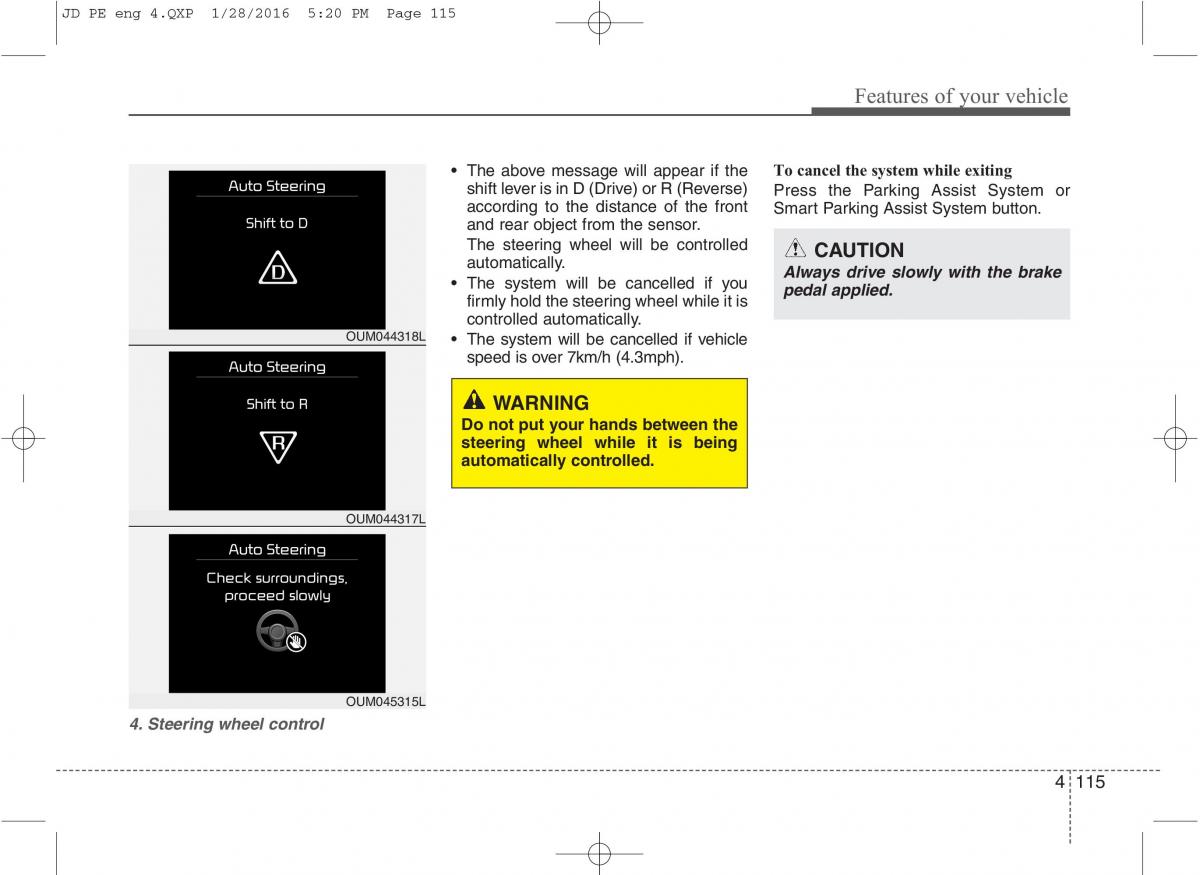 JD PE eng 4.QXP 1/28/2016 5:20 PM Page 115

Features of your vehicle

Auto Steering

Shift to D

D

OUM044318L

Auto Steering

Shift to R

R

OUM044317L

Auto Steering

Check surroundings, proceed slowly

OUM045315L

4. Steering wheel control

• The above message will appear if the shift lever is in D (Drive) or R (Reverse) according to the distance of the front and rear object from the sensor.
The steering wheel will be controlled automatically.
• The system will be cancelled if you firmly hold the steering wheel while it is controlled automatically.
• The system will be cancelled if vehicle speed is over 7km/h (4.3mph).

WARNING
Do not put your hands between the steering wheel while it is being automatically controlled.

To cancel the system while exiting
Press the Parking Assist System or Smart Parking Assist System button.

CAUTION
Always drive slowly with the brake pedal applied.

4 115